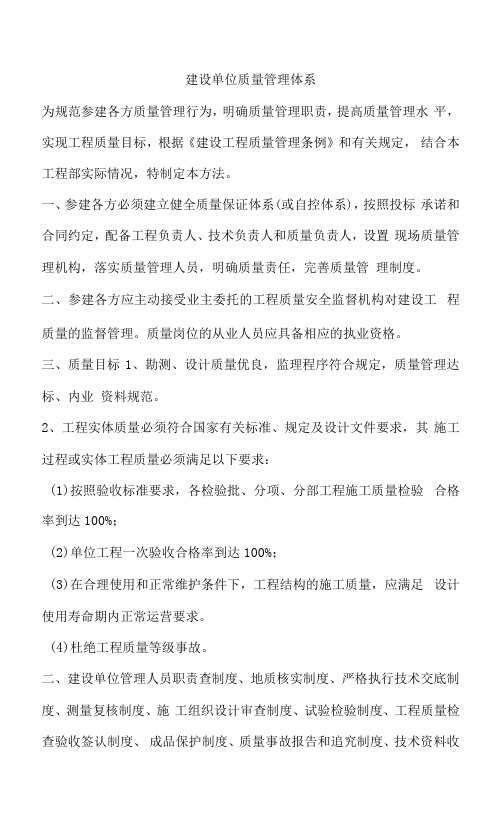 建设单位质量管理体系

为规范参建各方质量管理行为，明确质量管理职责，提高质量管理水 平，实现工程质量目标，根据《建设工程质量管理条例》和有关规定， 结合本工程部实际情况，特制定本方法。

一、参建各方必须建立健全质量保证体系(或自控体系)，按照投标 承诺和合同约定，配备工程负责人、技术负责人和质量负责人，设置 现场质量管理机构，落实质量管理人员，明确质量责任，完善质量管 理制度。

二、参建各方应主动接受业主委托的工程质量安全监督机构对建设工 程质量的监督管理。质量岗位的从业人员应具备相应的执业资格。

三、质量目标 1、勘测、设计质量优良，监理程序符合规定，质量管理达标、内业 资料规范。

2、工程实体质量必须符合国家有关标准、规定及设计文件要求，其 施工过程或实体工程质量必须满足以下要求：

(1)按照验收标准要求，各检验批、分项、分部工程施工质量检验 合格率到达 100%；

(2)单位工程一次验收合格率到达 100%；

(3)在合理使用和正常维护条件下，工程结构的施工质量，应满足 设计使用寿命期内正常运营要求。

(4)杜绝工程质量等级事故。

二、建设单位管理人员职责查制度、地质核实制度、严格执行技术交底制度、测量复核制度、施 工组织设计审查制度、试验检验制度、工程质量检查验收签认制度、 成品保护制度、质量事故报告和追究制度、技术资料收